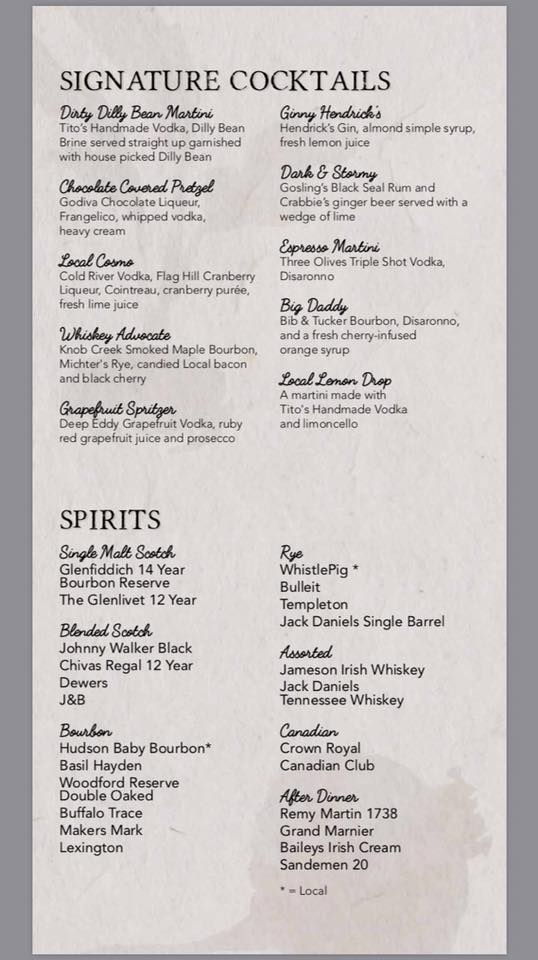 SIGNATURE COCKTAILS

Dirty Dilly Bean Martini
Tito's Handmade Vodka, Dilly Bean Brine served straight up garnished with house picked Dilly Bean

Chocolate Covered Pretzel
Godiva Chocolate Liqueur, Frangelico, whipped vodka, heavy cream

Local Cosmo
Cold River Vodka, Flag Hill Cranberry Liqueur, Cointreau, cranberry purée, fresh lime juice

Whiskey Advocate
Knob Creek Smoked Maple Bourbon, Michter's Rye, candied Local bacon and black cherry

Grapefruit Spritzer
Deep Eddy Grapefruit Vodka, ruby red grapefruit juice and prosecco

Ginny Hendrick's
Hendrick's Gin, almond simple syrup, fresh lemon juice

Dark & Stormy
Gosling's Black Seal Rum and Crabbie's ginger beer served with a wedge of lime

Espresso Martini
Three Olives Triple Shot Vodka, Disaronno

Big Daddy
Bib & Tucker Bourbon, Disaronno, and a fresh cherry-infused orange syrup

Local Lemon Drop
A martini made with Tito's Handmade Vodka and limoncello

SPIRITS

Single Malt Scotch
Glenfiddich 14 Year Bourbon Reserve
The Glenlivet 12 Year

Blended Scotch
Johnny Walker Black
Chivas Regal 12 Year
Dewers
J&B

Bourbon
Hudson Baby Bourbon*
Basil Hayden
Woodford Reserve Double Oaked
Buffalo Trace
Makers Mark
Lexington

Rye
WhistlePig *
Bulleit
Templeton
Jack Daniels Single Barrel

Assorted
Jameson Irish Whiskey
Jack Daniels Tennessee Whiskey

Canadian
Crown Royal
Canadian Club

After Dinner
Remy Martin 1738
Grand Marnier
Baileys Irish Cream
Sandemen 20

* = Local